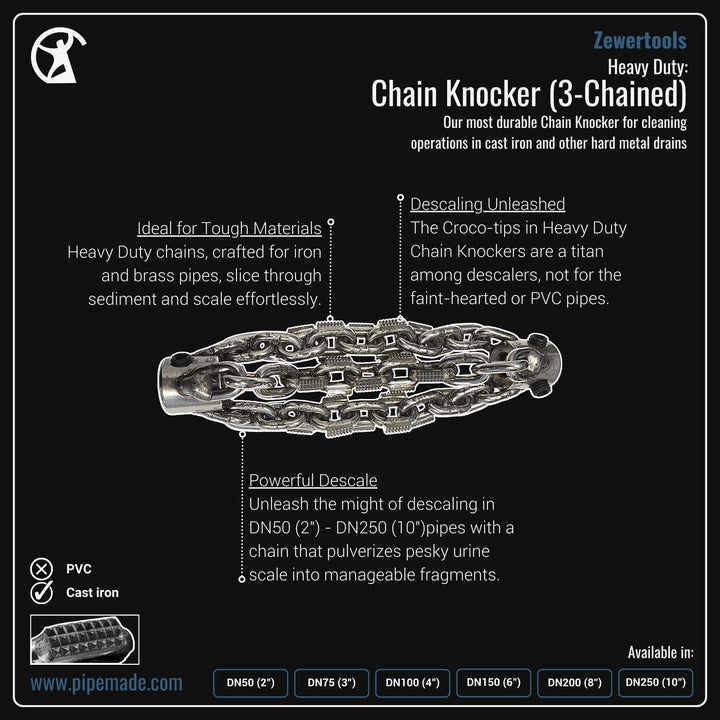 Zewertools
Heavy Duty:
Chain Knocker (3-Chained)
Our most durable Chain Knocker for cleaning operations in cast iron and other hard metal drains

Ideal for Tough Materials
Heavy Duty chains, crafted for iron and brass pipes, slice through sediment and scale effortlessly.

Descaling Unleashed
The Croco-tips in Heavy Duty Chain Knockers are a titan among descalers, not for the faint-hearted or PVC pipes.

Powerful Descale
Unleash the might of descaling in DN50 (2") - DN250 (10")pipes with a chain that pulverizes pesky urine scale into manageable fragments.

PVC
Cast iron

www.pipemade.com

Available in:
DN50 (2") DN75 (3") DN100 (4") DN150 (6") DN200 (8") DN250 (10")